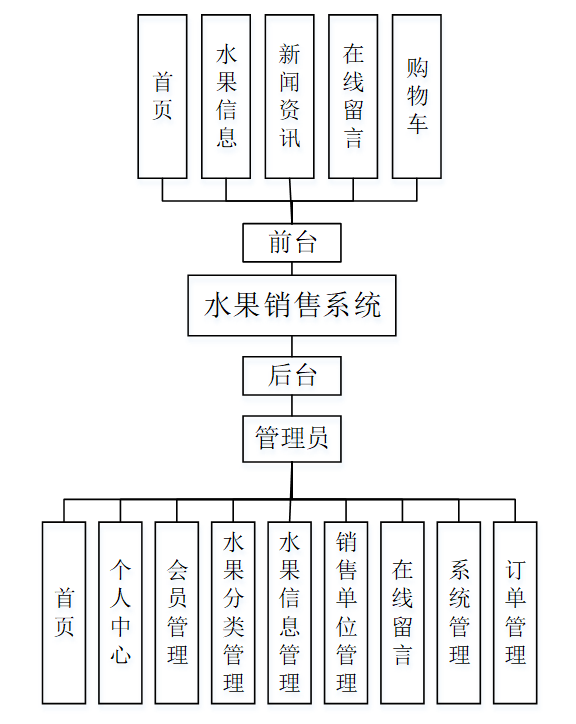 首页

水果信息

新闻资讯

在线留言

购物车

前台

水果销售系统

后台

管理员

首页

个人中心

会员管理

水果分类管理

水果信息管理

销售单位管理

在线留言

系统管理

订单管理